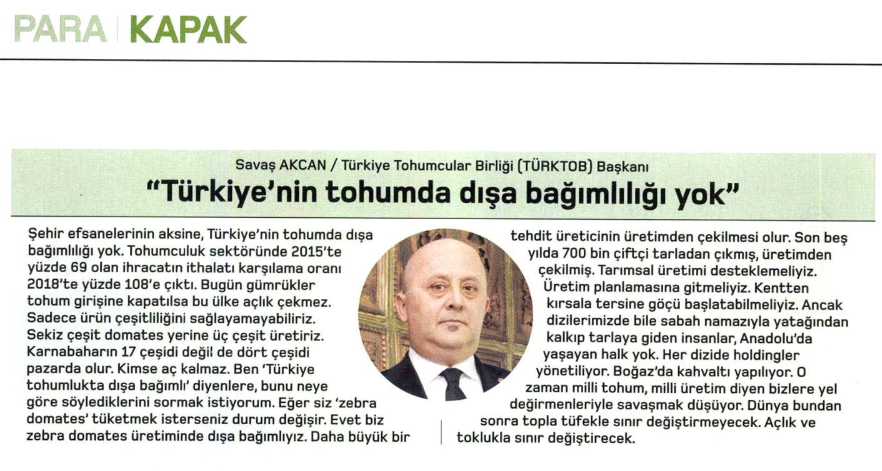 PARA | KAPAK

Savaş AKCAN / Türkiye Tohumcular Birliği (TÜRKTOB) Başkanı

"Türkiye'nin tohumda dışa bağımlılığı yok"

Şehir efsanelerinin aksine, Türkiye'nin tohumda dışa bağımlılığı yok. Tohumculuk sektöründe 2015'te yüzde 69 olan ihracatın ithalatı karşılama oranı 2018'te yüzde 108'e çıktı. Bugün gümrükler tohum girişine kapatılsa bu ülke açlık çekmez. Sadece ürün çeşitliliğini sağlayamayabiliriz. Sekiz çeşit domates yerine üç çeşit üretiriz. Karnabaharın 17 çeşidi değil de dört çeşidi pazarda olur. Kimse aç kalmaz. Ben 'Türkiye tohumlukta dışa bağımlı' diyenlere, bunu neye göre söylediklerini sormak istiyorum. Eğer siz 'zebra domates' tüketmek isterseniz durum değişir. Evet biz zebra domates üretiminde dışa bağımlıyız. Daha büyük bir tehdit üreticinin üretimden çekilmesi olur. Son beş yılda 700 bin çiftçi tarladan çıkmış, üretimden çekilmiş. Tarımsal üretimi desteklemeliyiz. Üretim planlamasına gitmeliyiz. Kentten kırsala tersine göçü başlatabilmeliyiz. Ancak dizilerimizde bile sabah namazıyla yatağından kalkıp tarlaya giden insanlar, Anadolu'da yaşayan halk yok. Her dizide holdingler yönetiliyor. Boğaz'da kahvaltı yapılıyor. O zaman milli tohum, milli üretim diyen bizlere yel değirmenleriyle savaşmak düşüyor. Dünya bundan sonra topla tüfekle sınır değiştirmeyecek. Açlık ve toklukla sınır değiştirecek.